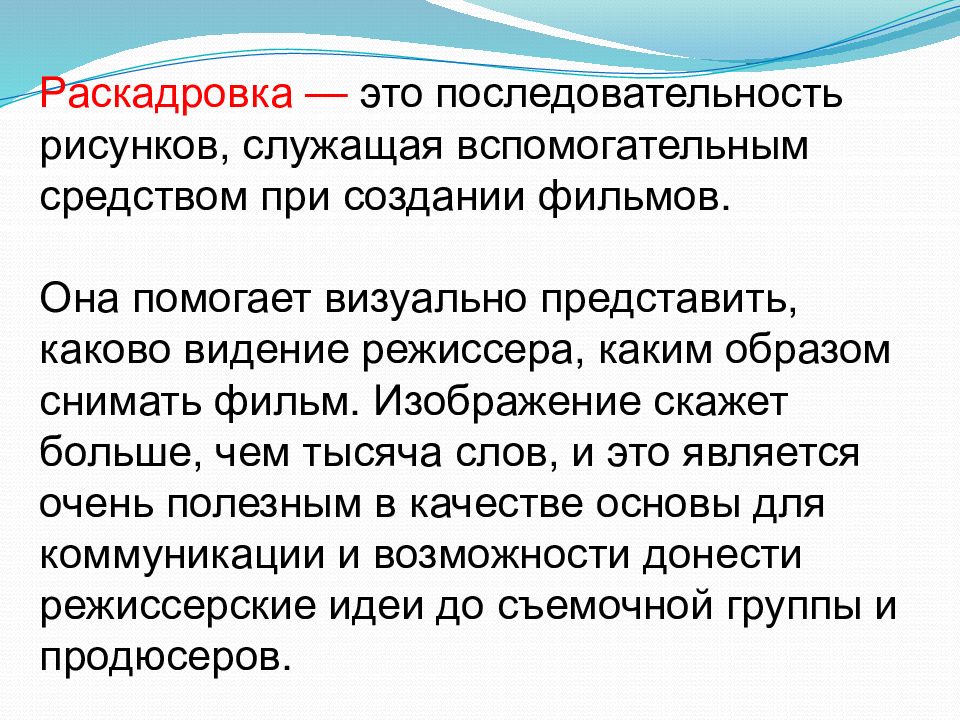 Раскадровка — это последовательность рисунков, служащая вспомогательным средством при создании фильмов.

Она помогает визуально представить, каково видение режиссера, каким образом снимать фильм. Изображение скажет больше, чем тысяча слов, и это является очень полезным в качестве основы для коммуникации и возможности донести режиссерские идеи до съемочной группы и продюсеров.